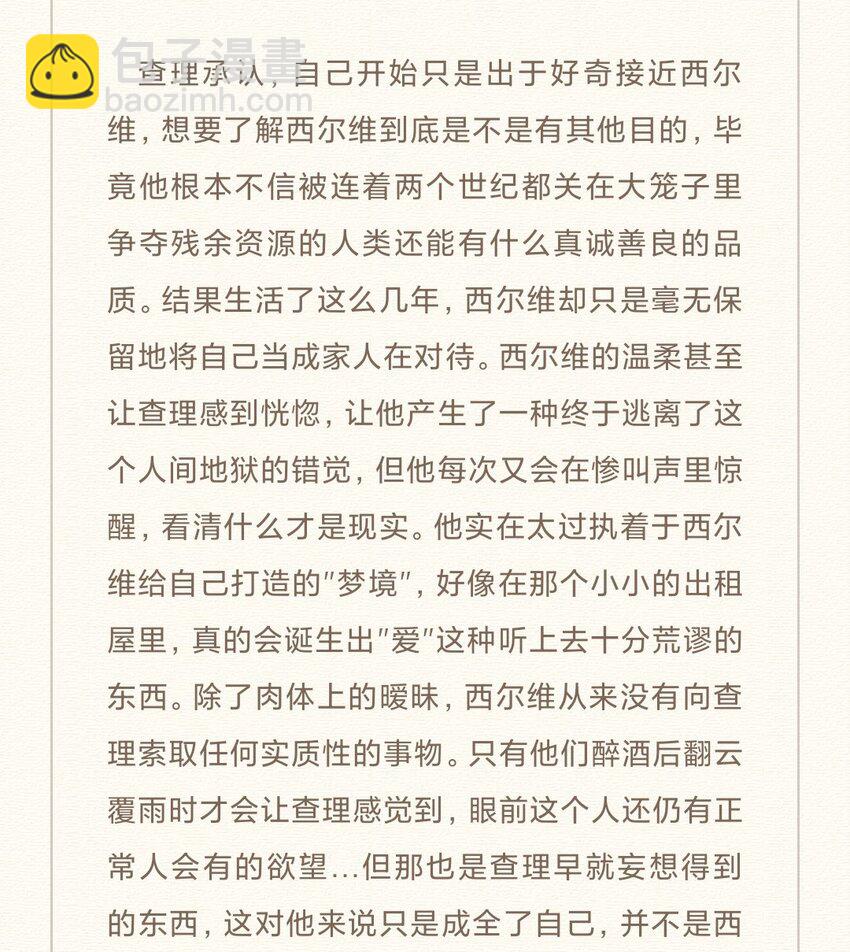 查理承认，自己开始只是出于好奇接近西尔维，想要了解西尔维到底是不是有其他目的，毕竟他根本不信被连着两个世纪都关在大笼子里争夺残余资源的人类还能有什么真诚善良的品质。结果生活了这么几年，西尔维却只是毫无保留地将自己当成家人在对待。西尔维的温柔甚至让查理感到恍惚，让他产生了一种终于逃离了这个人间地狱的错觉，但他每次又会在惨叫声里惊醒，看清什么才是现实。他实在太过执着于西尔维给自己打造的“梦境”，好像在那个小小的出租屋里，真的会诞生出“爱”这种听上去十分荒谬的东西。除了肉体上的暧昧，西尔维从来没有向查理索取任何实质性的事物。只有他们醉酒后翻云覆雨时才会让查理感觉到，眼前这个人还仍有正常人会有的欲望...但那也是查理早就妄想得到的东西，这对他来说只是成全了自己，并不是西

包子漫畫
baozimh.com